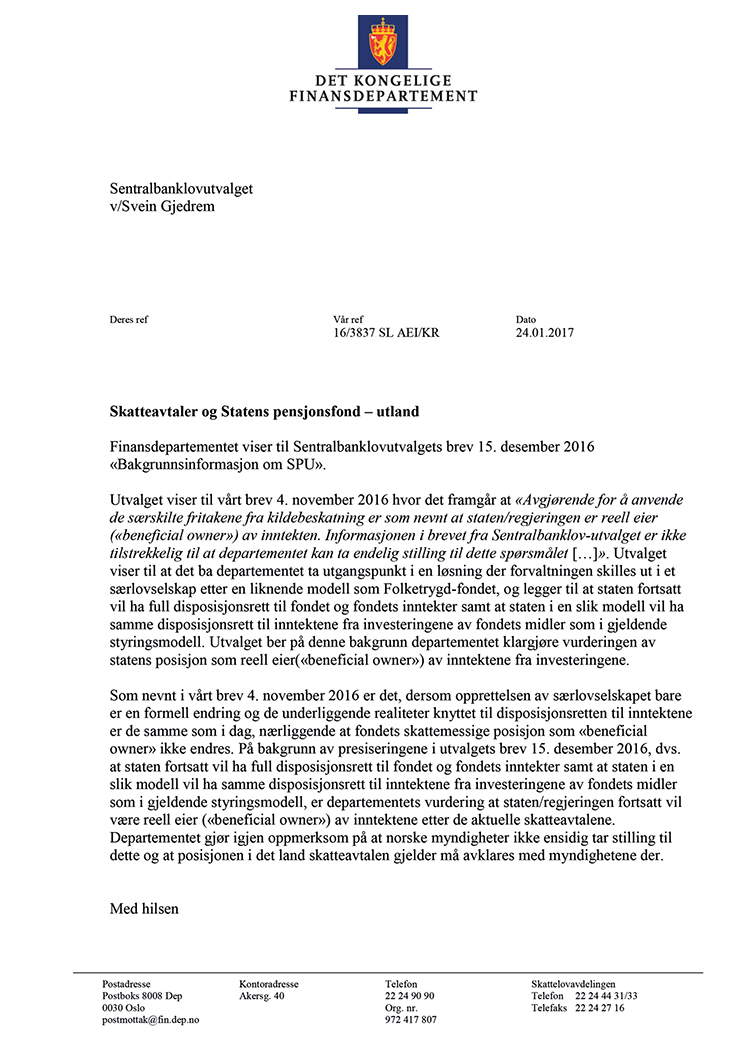 DET KONGELIGE
FINANSDEPARTEMENT

Sentralbanklovutvalget
v/Svein Gjedrem

Deres ref

Vår ref
16/3837 SL AEI/KR

Dato
24.01.2017

Skatteavtaler og Statens pensjonsfond – utland

Finansdepartementet viser til Sentralbanklovutvalgets brev 15. desember 2016 «Bakgrunnsinformasjon om SPU».

Utvalget viser til vårt brev 4. november 2016 hvor det framgår at «Avgjørende for å anvende de særskilte fritakene fra kildebeskatning er som nevnt at staten/regjeringen er reell eier («beneficial owner») av inntekten. Informasjonen i brevet fra Sentralbanklov-utvalget er ikke tilstrekkelig til at departementet kan ta endelig stilling til dette spørsmålet […]». Utvalget viser til at det ba departementet ta utgangspunkt i en løsning der forvaltningen skilles ut i et særlovselskap etter en liknende modell som Folketrygd-fondet, og legger til at staten fortsatt vil ha full disposisjonsrett til fondet og fondets inntekter samt at staten i en slik modell vil ha samme disposisjonsrett til inntektene fra investeringene av fondets midler som i gjeldende styringsmodell. Utvalget ber på denne bakgrunn departementet klargjøre vurderingen av statens posisjon som reell eier(«beneficial owner») av inntektene fra investeringene.

Som nevnt i vårt brev 4. november 2016 er det, dersom opprettelsen av særlovselskapet bare er en formell endring og de underliggende realiteter knyttet til disposisjonsretten til inntektene er de samme som i dag, nærliggende at fondets skattemessige posisjon som «beneficial owner» ikke endres. På bakgrunn av presiseringene i utvalgets brev 15. desember 2016, dvs. at staten fortsatt vil ha full disposisjonsrett til fondet og fondets inntekter samt at staten i en slik modell vil ha samme disposisjonsrett til inntektene fra investeringene av fondets midler som i gjeldende styringsmodell, er departementets vurdering at staten/regjeringen fortsatt vil være reell eier («beneficial owner») av inntektene etter de aktuelle skatteavtalene. Departementet gjør igjen oppmerksom på at norske myndigheter ikke ensidig tar stilling til dette og at posisjonen i det land skatteavtalen gjelder må avklares med myndighetene der.

Med hilsen

Postadresse
Postboks 8008 Dep
0030 Oslo
postmottak@fin.dep.no

Kontoradresse
Akersg. 40

Telefon
22 24 90 90
Org. nr.
972 417 807

Skattelovavdelingen
Telefon 22 24 44 31/33
Telefaks 22 24 27 16